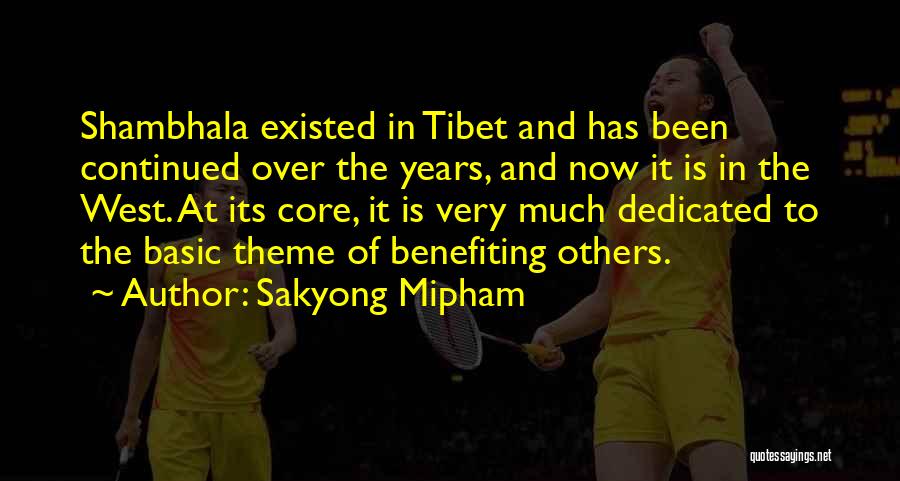 Shambhala existed in Tibet and has been continued over the years, and now it is in the West. At its core, it is very much dedicated to the basic theme of benefiting others.

~ Author: Sakyong Mipham

quotessayings.net